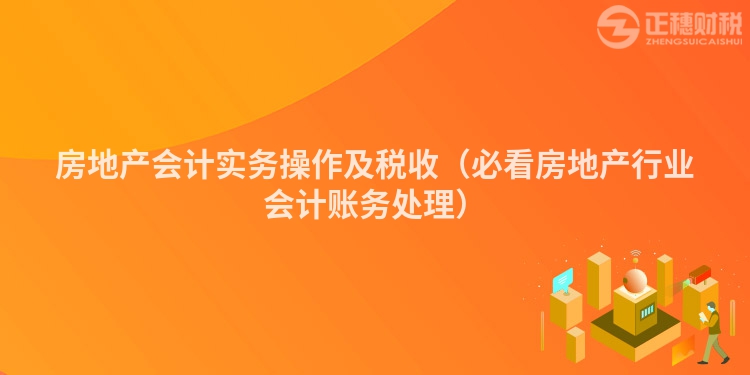 正穗财税
ZHENGSUICAISHUI

房地产会计实务操作及税收（必看房地产行业会计账务处理）